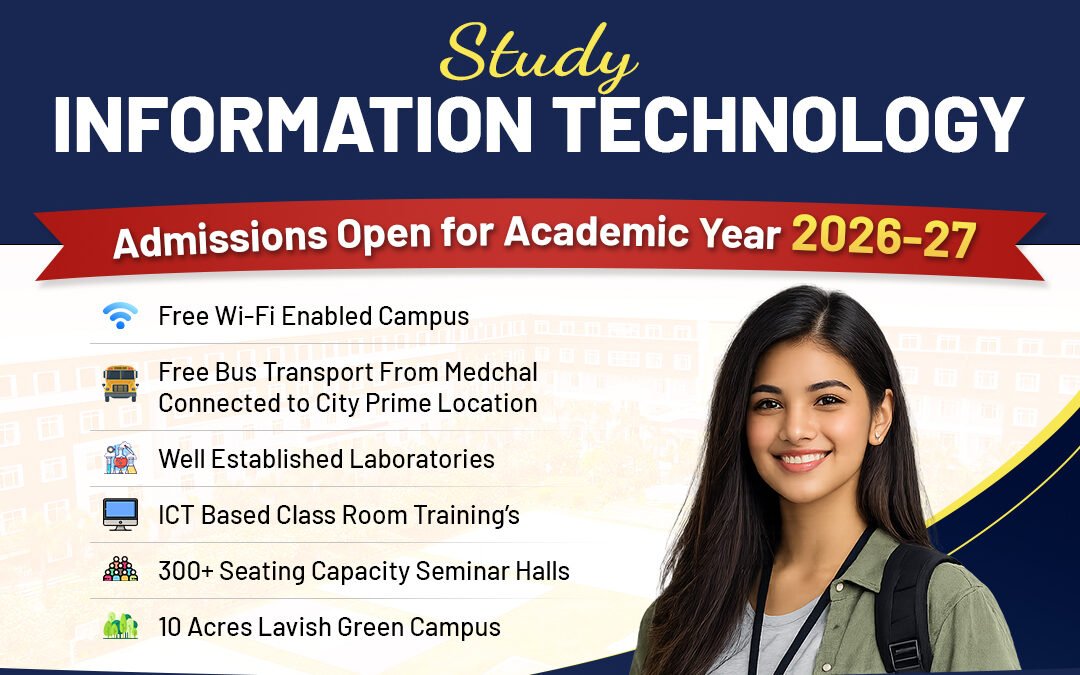 Study
INFORMATION TECHNOLOGY

Admissions Open for Academic Year 2026-27

Free Wi-Fi Enabled Campus

Free Bus Transport From Medchal Connected to City Prime Location

Well Established Laboratories

ICT Based Class Room Training's

300+ Seating Capacity Seminar Halls

10 Acres Lavish Green Campus